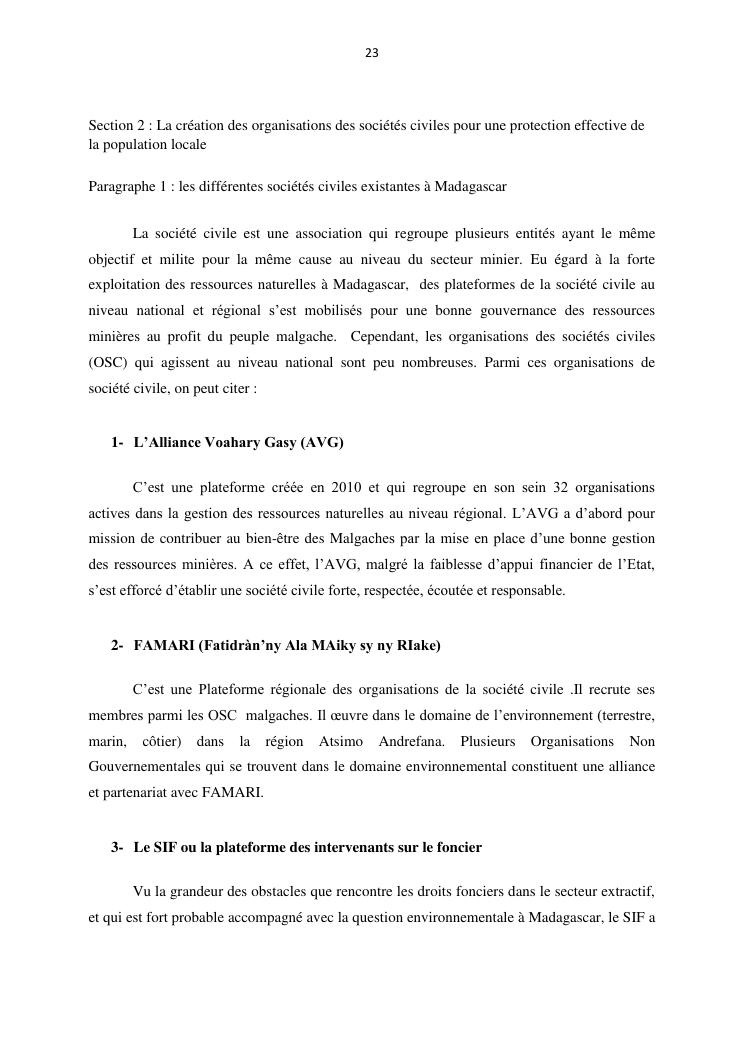 23

Section 2 : La création des organisations des sociétés civiles pour une protection effective de la population locale

Paragraphe 1 : les différentes sociétés civiles existantes à Madagascar

La société civile est une association qui regroupe plusieurs entités ayant le même objectif et milite pour la même cause au niveau du secteur minier. Eu égard à la forte exploitation des ressources naturelles à Madagascar, des plateformes de la société civile au niveau national et régional s'est mobilisés pour une bonne gouvernance des ressources minières au profit du peuple malgache. Cependant, les organisations des sociétés civiles (OSC) qui agissent au niveau national sont peu nombreuses. Parmi ces organisations de société civile, on peut citer :

1- L'Alliance Voahary Gasy (AVG)

C'est une plateforme créée en 2010 et qui regroupe en son sein 32 organisations actives dans la gestion des ressources naturelles au niveau régional. L'AVG a d'abord pour mission de contribuer au bien-être des Malgaches par la mise en place d'une bonne gestion des ressources minières. A ce effet, l'AVG, malgré la faiblesse d'appui financier de l'Etat, s'est efforcé d'établir une société civile forte, respectée, écoutée et responsable.

2- FAMARI (Fatidràn'ny Ala MAiky sy ny RIake)

C'est une Plateforme régionale des organisations de la société civile .Il recrute ses membres parmi les OSC malgaches. Il œuvre dans le domaine de l'environnement (terrestre, marin, côtier) dans la région Atsimo Andrefana. Plusieurs Organisations Non Gouvernementales qui se trouvent dans le domaine environnemental constituent une alliance et partenariat avec FAMARI.

3- Le SIF ou la plateforme des intervenants sur le foncier

Vu la grandeur des obstacles que rencontre les droits fonciers dans le secteur extractif, et qui est fort probable accompagné avec la question environnementale à Madagascar, le SIF a